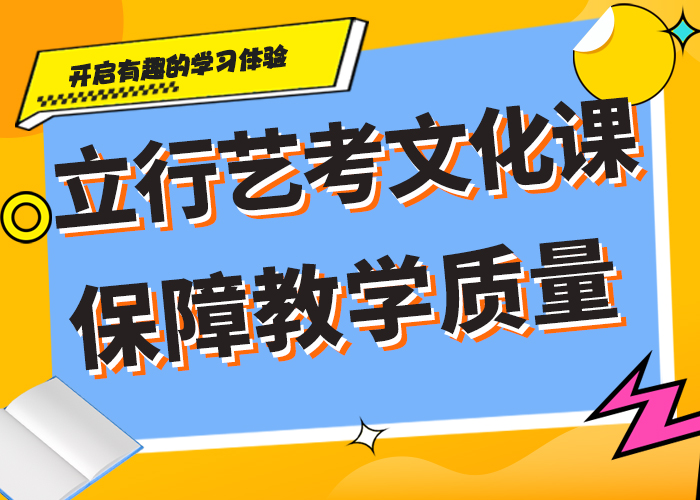 开启有趣的学习体验

立行艺考文化课
保障教学质量